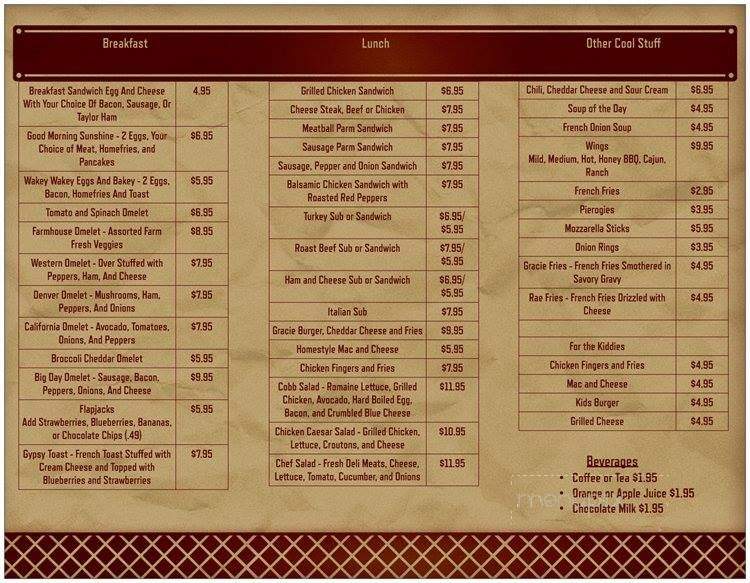 Breakfast

| | |
|---|---|
| Breakfast Sandwich Egg And Cheese With Your Choice Of Bacon, Sausage, Or Taylor Ham | 4.95 |
| Good Morning Sunshine - 2 Eggs, Your Choice of Meat, Homefries, and Pancakes | $6.95 |
| Wakey Wakey Eggs And Bakey - 2 Eggs, Bacon, Homefries And Toast | $5.95 |
| Tomato and Spinach Omelet | $6.95 |
| Farmhouse Omelet - Assorted Farm Fresh Veggies | $8.95 |
| Western Omelet - Over Stuffed with Peppers, Ham, And Cheese | $7.95 |
| Denver Omelet - Mushrooms, Ham, Peppers, And Onions | $7.95 |
| California Omelet - Avocado, Tomatoes, Onions, And Peppers | $7.95 |
| Broccoli Cheddar Omelet | $5.95 |
| Big Day Omelet - Sausage, Bacon, Peppers, Onions, And Cheese | $9.95 |
| Flapjacks Add Strawberries, Blueberries, Bananas, or Chocolate Chips (.49) | $5.95 |
| Gypsy Toast - French Toast Stuffed with Cream Cheese and Topped with Blueberries and Strawberries | $7.95 |

Lunch

| | |
|---|---|
| Grilled Chicken Sandwich | $6.95 |
| Cheese Steak, Beef or Chicken | $7.95 |
| Meatball Parm Sandwich | $7.95 |
| Sausage Parm Sandwich | $7.95 |
| Sausage, Pepper and Onion Sandwich | $7.95 |
| Balsamic Chicken Sandwich with Roasted Red Peppers | $7.95 |
| Turkey Sub or Sandwich | $6.95/ $5.95 |
| Roast Beef Sub or Sandwich | $7.95/ $5.95 |
| Ham and Cheese Sub or Sandwich | $6.95/ $5.95 |
| Italian Sub | $7.95 |
| Gracie Burger, Cheddar Cheese and Fries | $9.95 |
| Homestyle Mac and Cheese | $5.95 |
| Chicken Fingers and Fries | $7.95 |
| Cobb Salad - Romaine Lettuce, Grilled Chicken, Avocado, Hard Boiled Egg, Bacon, and Crumbled Blue Cheese | $11.95 |
| Chicken Caesar Salad - Grilled Chicken, Lettuce, Croutons, and Cheese | $10.95 |
| Chef Salad - Fresh Deli Meats, Cheese, Lettuce, Tomato, Cucumber, and Onions | $11.95 |

Other Cool Stuff

| | |
|---|---|
| Chili, Cheddar Cheese and Sour Cream | $6.95 |
| Soup of the Day | $4.95 |
| French Onion Soup | $4.95 |
| Wings Mild, Medium, Hot, Honey BBQ, Cajun, Ranch | $9.95 |
| French Fries | $2.95 |
| Pierogies | $3.95 |
| Mozzarella Sticks | $5.95 |
| Onion Rings | $3.95 |
| Gracie Fries - French Fries Smothered in Savory Gravy | $4.95 |
| Rae Fries - French Fries Drizzled with Cheese | $4.95 |
| | |
| For the Kiddies | |
| Chicken Fingers and Fries | $4.95 |
| Mac and Cheese | $4.95 |
| Kids Burger | $4.95 |
| Grilled Cheese | $4.95 |

Beverages
• Coffee or Tea $1.95
• Orange or Apple Juice $1.95
• Chocolate Milk $1.95